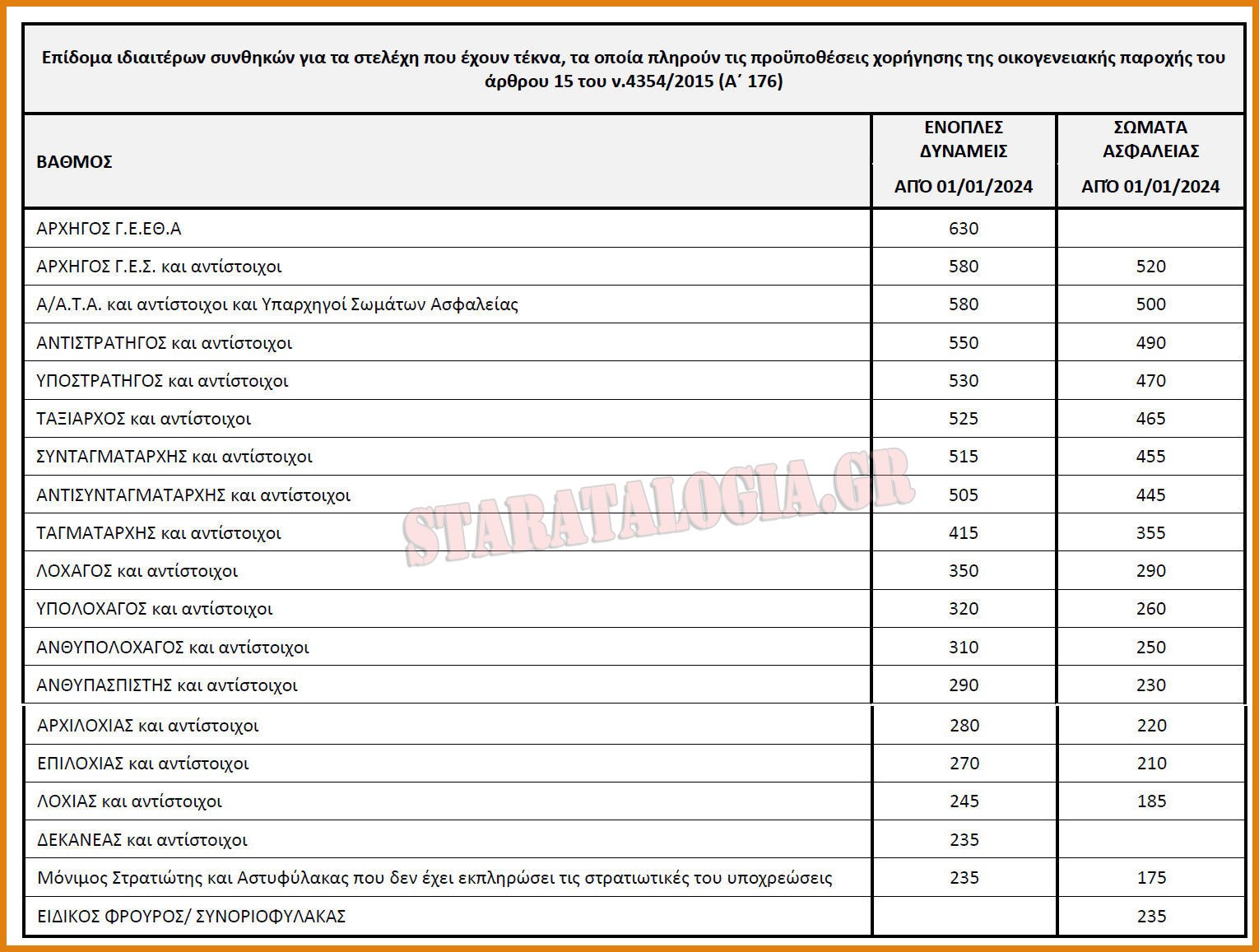 Επίδομα ιδιαιτέρων συνθηκών για τα στελέχη που έχουν τέκνα, τα οποία πληρούν τις προϋποθέσεις χορήγησης της οικογενειακής παροχής του άρθρου 15 του ν.4354/2015 (Α΄ 176)

| ΒΑΘΜΟΣ | ΕΝΟΠΛΕΣ ΔΥΝΑΜΕΙΣ ΑΠΌ 01/01/2024 | ΣΩΜΑΤΑ ΑΣΦΑΛΕΙΑΣ ΑΠΌ 01/01/2024 |
|---|---|---|
| ΑΡΧΗΓΟΣ Γ.Ε.ΕΘ.Α | 630 | |
| ΑΡΧΗΓΟΣ Γ.Ε.Σ. και αντίστοιχοι | 580 | 520 |
| Α/Α.Τ.Α. και αντίστοιχοι και Υπαρχηγοί Σωμάτων Ασφαλείας | 580 | 500 |
| ΑΝΤΙΣΤΡΑΤΗΓΟΣ και αντίστοιχοι | 550 | 490 |
| ΥΠΟΣΤΡΑΤΗΓΟΣ και αντίστοιχοι | 530 | 470 |
| ΤΑΞΙΑΡΧΟΣ και αντίστοιχοι | 525 | 465 |
| ΣΥΝΤΑΓΜΑΤΑΡΧΗΣ και αντίστοιχοι | 515 | 455 |
| ΑΝΤΙΣΥΝΤΑΓΜΑΤΑΡΧΗΣ και αντίστοιχοι | 505 | 445 |
| ΤΑΓΜΑΤΑΡΧΗΣ και αντίστοιχοι | 415 | 355 |
| ΛΟΧΑΓΟΣ και αντίστοιχοι | 350 | 290 |
| ΥΠΟΛΟΧΑΓΟΣ και αντίστοιχοι | 320 | 260 |
| ΑΝΘΥΠΟΛΟΧΑΓΟΣ και αντίστοιχοι | 310 | 250 |
| ΑΝΘΥΠΑΣΠΙΣΤΗΣ και αντίστοιχοι | 290 | 230 |
| ΑΡΧΙΛΟΧΙΑΣ και αντίστοιχοι | 280 | 220 |
| ΕΠΙΛΟΧΙΑΣ και αντίστοιχοι | 270 | 210 |
| ΛΟΧΙΑΣ και αντίστοιχοι | 245 | 185 |
| ΔΕΚΑΝΕΑΣ και αντίστοιχοι | 235 | |
| Μόνιμος Στρατιώτης και Αστυφύλακας που δεν έχει εκπληρώσει τις στρατιωτικές του υποχρεώσεις | 235 | 175 |
| ΕΙΔΙΚΟΣ ΦΡΟΥΡΟΣ/ ΣΥΝΟΡΙΟΦΥΛΑΚΑΣ | | 235 |

STARATALOGIA.GR